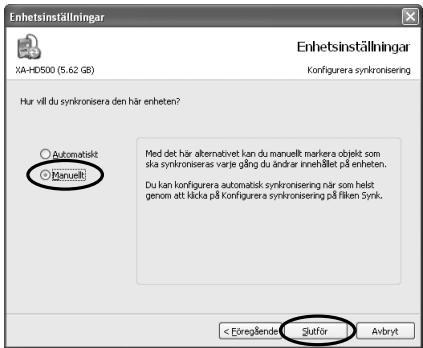 Enhetsinställningar

Enhetsinställningar

XA-HD500 (5.62 GB)

Konfigurera synkronisering

Hur vill du synkronisera den här enheten?

Automatiskt

Manuellt

Med det här alternativet kan du manuellt markera objekt som ska synkroniseras varje gång du ändrar innehållet på enheten.

Du kan konfigurera automatisk synkronisering när som helst genom att klicka på Konfigurera synkronisering på fliken Synk.

< Föregående

Slutför

Avbryt